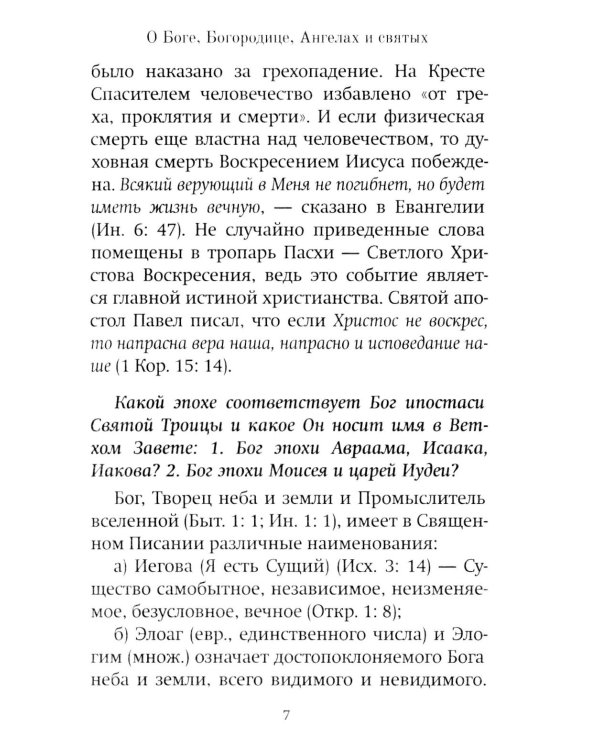 О Боге, Богородице, Ангелах и святых

было наказано за грехопадение. На Кресте Спасителем человечество избавлено «от греха, проклятия и смерти». И если физическая смерть еще властна над человечеством, то духовная смерть Воскресением Иисуса побеждена. Всякий верующий в Меня не погибнет, но будет иметь жизнь вечную, — сказано в Евангелии (Ин. 6: 47). Не случайно приведенные слова помещены в тропарь Пасхи — Светлого Христова Воскресения, ведь это событие является главной истиной христианства. Святой апостол Павел писал, что если Христос не воскрес, то напрасна вера наша, напрасно и исповедание наше (1 Кор. 15: 14).

Какой эпохе соответствует Бог ипостаси Святой Троицы и какое Он носит имя в Ветхом Завете: 1. Бог эпохи Авраама, Исаака, Иакова? 2. Бог эпохи Моисея и царей Иудеи?

Бог, Творец неба и земли и Промыслитель вселенной (Быт. 1: 1; Ин. 1: 1), имеет в Священном Писании различные наименования:

а) Иегова (Я есть Сущий) (Исх. 3: 14) — Существо самобытное, независимое, неизменяемое, безусловное, вечное (Откр. 1: 8);

б) Элоаг (евр., единственного числа) и Элогим (множ.) означает достопоклоняемого Бога неба и земли, всего видимого и невидимого.

7